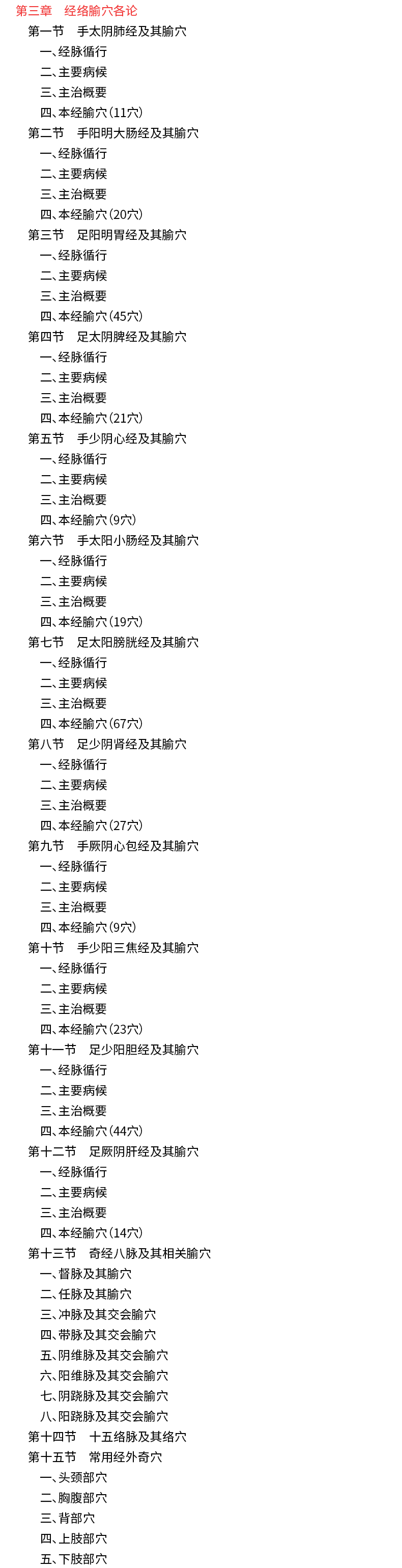 第三章 经络腧穴各论
第一节 手太阴肺经及其腧穴
一、经脉循行
二、主要病候
三、主治概要
四、本经腧穴(11穴)
第二节 手阳明大肠经及其腧穴
一、经脉循行
二、主要病候
三、主治概要
四、本经腧穴(20穴)
第三节 足阳明胃经及其腧穴
一、经脉循行
二、主要病候
三、主治概要
四、本经腧穴(45穴)
第四节 足太阴脾经及其腧穴
一、经脉循行
二、主要病候
三、主治概要
四、本经腧穴(21穴)
第五节 手少阴心经及其腧穴
一、经脉循行
二、主要病候
三、主治概要
四、本经腧穴(9穴)
第六节 手太阳小肠经及其腧穴
一、经脉循行
二、主要病候
三、主治概要
四、本经腧穴(19穴)
第七节 足太阳膀胱经及其腧穴
一、经脉循行
二、主要病候
三、主治概要
四、本经腧穴(67穴)
第八节 足少阴肾经及其腧穴
一、经脉循行
二、主要病候
三、主治概要
四、本经腧穴(27穴)
第九节 手厥阴心包经及其腧穴
一、经脉循行
二、主要病候
三、主治概要
四、本经腧穴(9穴)
第十节 手少阳三焦经及其腧穴
一、经脉循行
二、主要病候
三、主治概要
四、本经腧穴(23穴)
第十一节 足少阳胆经及其腧穴
一、经脉循行
二、主要病候
三、主治概要
四、本经腧穴(44穴)
第十二节 足厥阴肝经及其腧穴
一、经脉循行
二、主要病候
三、主治概要
四、本经腧穴(14穴)
第十三节 奇经八脉及其相关腧穴
一、督脉及其腧穴
二、任脉及其腧穴
三、冲脉及其交会腧穴
四、带脉及其交会腧穴
五、阴维脉及其交会腧穴
六、阳维脉及其交会腧穴
七、阴跷脉及其交会腧穴
八、阳跷脉及其交会腧穴
第十四节 十五络脉及其络穴
第十五节 常用经外奇穴
一、头颈部穴
二、胸腹部穴
三、背部穴
四、上肢部穴
五、下肢部穴